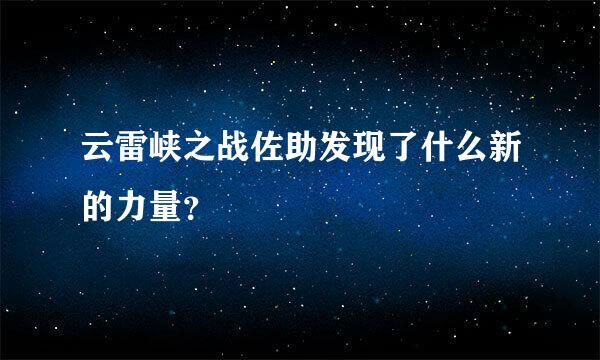 云雷峡之战佐助发现了什么新的力量?